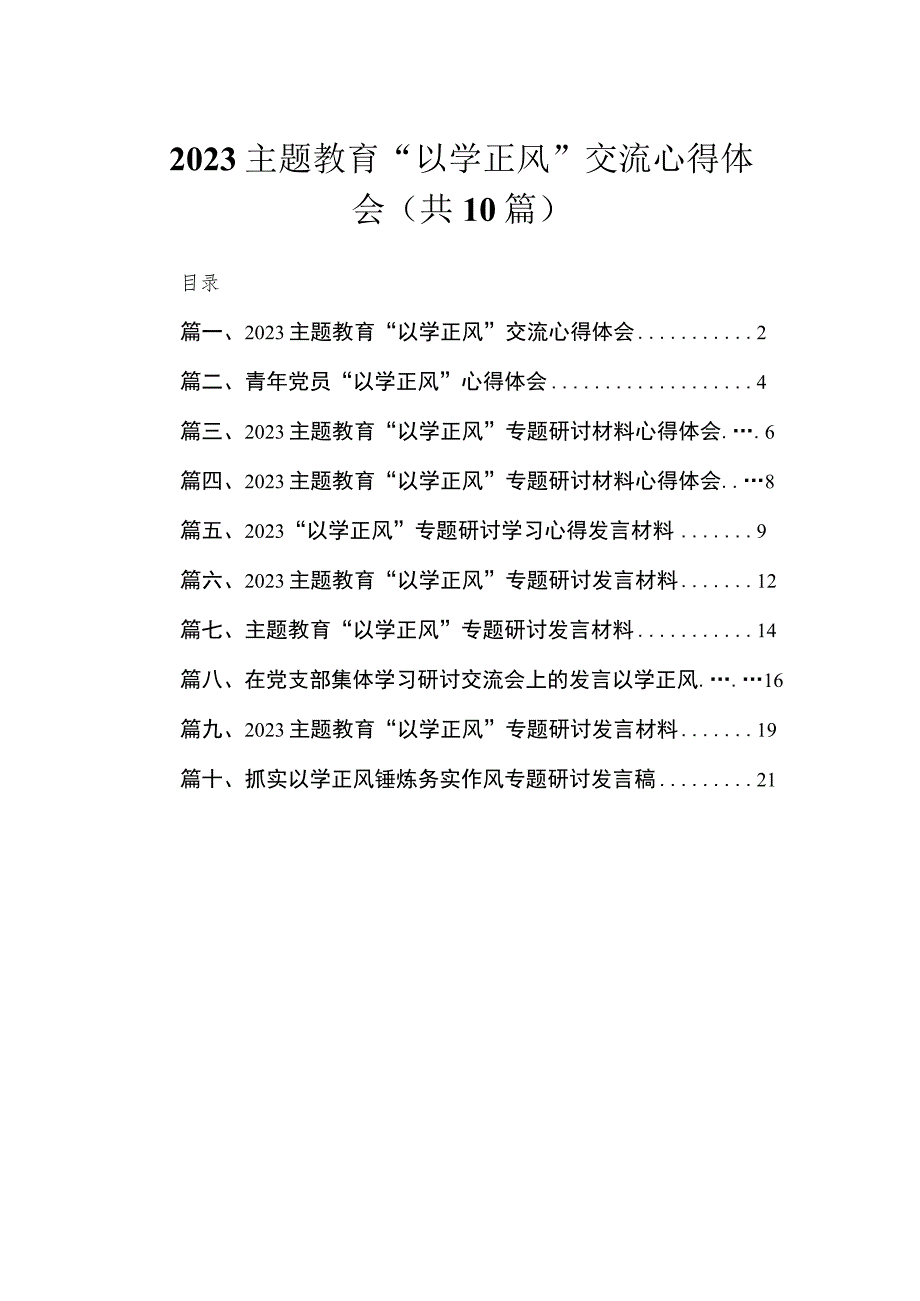 2023主题教育“以学正风”交流心得体会（共10篇）

目录

篇一、2023主题教育“以学正风”交流心得体会...........2

篇二、青年党员“以学正风”心得体会...................4

篇三、2023主题教育“以学正风”专题研讨材料心得体会.….6

篇四、2023主题教育“以学正风”专题研讨材料心得体会..…8

篇五、2023“以学正风”专题研讨学习心得发言材料.......9

篇六、2023主题教育“以学正风”专题研讨发言材料.......12

篇七、主题教育“以学正风”专题研讨发言材料...........14

篇八、在党支部集体学习研讨交流会上的发言以学正风.….…16

篇九、2023主题教育“以学正风”专题研讨发言材料.......19

篇十、抓实以学正风锤炼务实作风专题研讨发言稿.........21